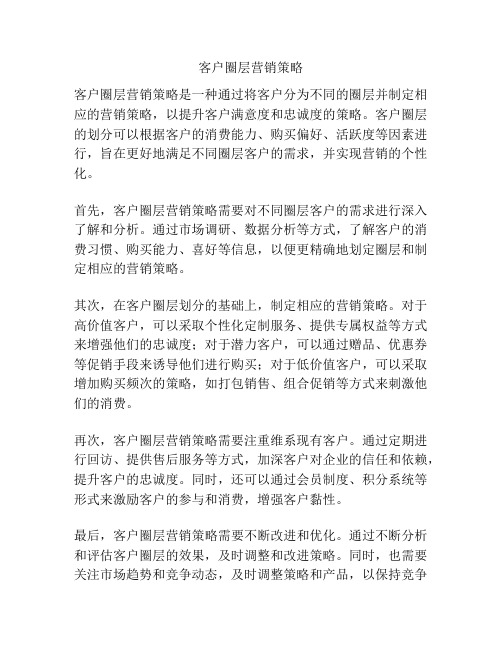 客户圈层营销策略

客户圈层营销策略是一种通过将客户分为不同的圈层并制定相应的营销策略，以提升客户满意度和忠诚度的策略。客户圈层的划分可以根据客户的消费能力、购买偏好、活跃度等因素进行，旨在更好地满足不同圈层客户的需求，并实现营销的个性化。

首先，客户圈层营销策略需要对不同圈层客户的需求进行深入了解和分析。通过市场调研、数据分析等方式，了解客户的消费习惯、购买能力、喜好等信息，以便更精确地划定圈层和制定相应的营销策略。

其次，在客户圈层划分的基础上，制定相应的营销策略。对于高价值客户，可以采取个性化定制服务、提供专属权益等方式来增强他们的忠诚度；对于潜力客户，可以通过赠品、优惠券等促销手段来诱导他们进行购买；对于低价值客户，可以采取增加购买频次的策略，如打包销售、组合促销等方式来刺激他们的消费。

再次，客户圈层营销策略需要注重维系现有客户。通过定期进行回访、提供售后服务等方式，加深客户对企业的信任和依赖，提升客户的忠诚度。同时，还可以通过会员制度、积分系统等形式来激励客户的参与和消费，增强客户黏性。

最后，客户圈层营销策略需要不断改进和优化。通过不断分析和评估客户圈层的效果，及时调整和改进策略。同时，也需要关注市场趋势和竞争动态，及时调整策略和产品，以保持竞争